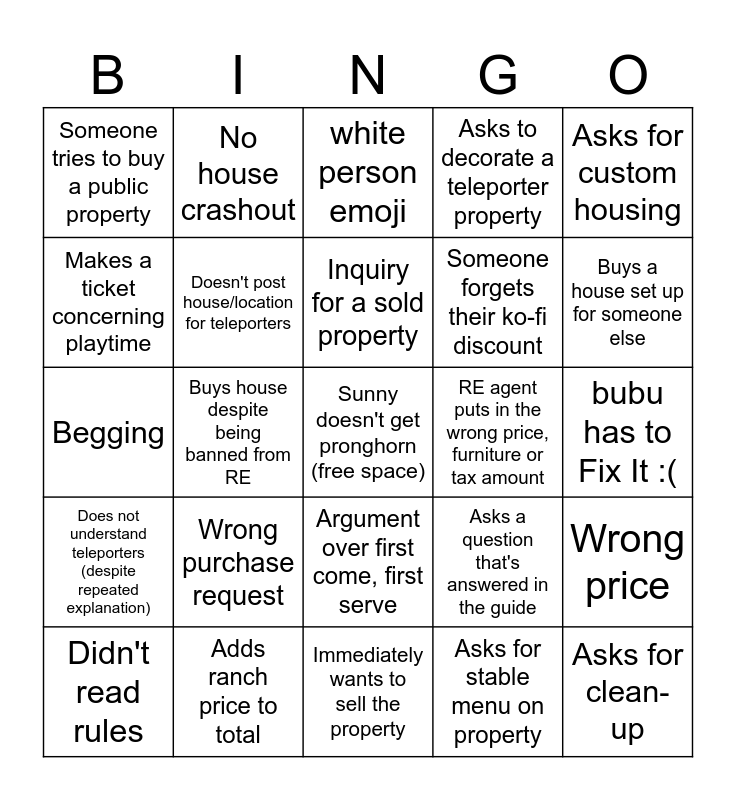 | B | I | N | G | O |
|---|---|---|---|---|
| Someone tries to buy a public property | No house crashout | white person emoji | Asks to decorate a teleporter property | Asks for custom housing |
| Makes a ticket concerning playtime | Doesn't post house/location for teleporters | Inquiry for a sold property | Someone forgets their ko-fi discount | Buys a house set up for someone else |
| Begging | Buys house despite being banned from RE | Sunny doesn't get pronghorn (free space) | RE agent puts in the wrong price, furniture or tax amount | bubu has to Fix It :( |
| Does not understand teleporters (despite repeated explanation) | Wrong purchase request | Argument over first come, first serve | Asks a question that's answered in the guide | Wrong price |
| Didn't read rules | Adds ranch price to total | Immediately wants to sell the property | Asks for stable menu on property | Asks for clean-up |